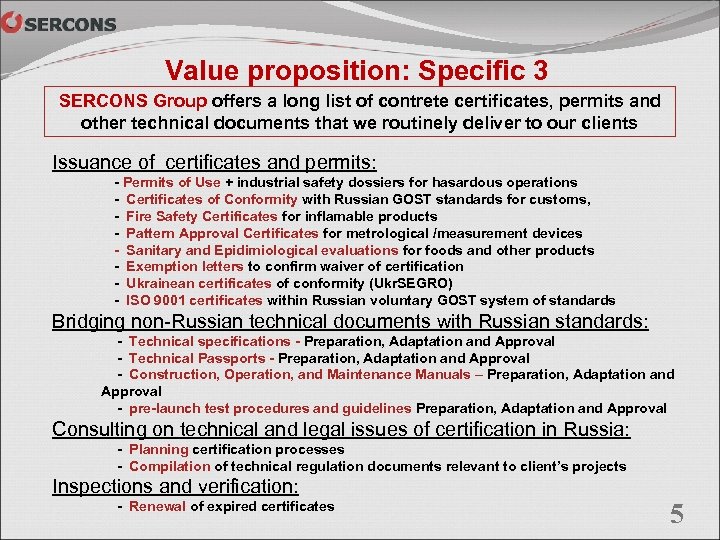 SERCONS

Value proposition: Specific 3

SERCONS Group offers a long list of contrete certificates, permits and other technical documents that we routinely deliver to our clients

Issuance of certificates and permits:
- Permits of Use + industrial safety dossiers for hasardous operations
- Certificates of Conformity with Russian GOST standards for customs,
- Fire Safety Certificates for inflamable products
- Pattern Approval Certificates for metrological /measurement devices
- Sanitary and Epidimiological evaluations for foods and other products
- Exemption letters to confirm waiver of certification
- Ukrainean certificates of conformity (UkrSEGRO)
- ISO 9001 certificates within Russian voluntary GOST system of standards

Bridging non-Russian technical documents with Russian standards:
- Technical specifications - Preparation, Adaptation and Approval
- Technical Passports - Preparation, Adaptation and Approval
- Construction, Operation, and Maintenance Manuals – Preparation, Adaptation and Approval
- pre-launch test procedures and guidelines Preparation, Adaptation and Approval

Consulting on technical and legal issues of certification in Russia:
- Planning certification processes
- Compilation of technical regulation documents relevant to client's projects

Inspections and verification:
- Renewal of expired certificates

5